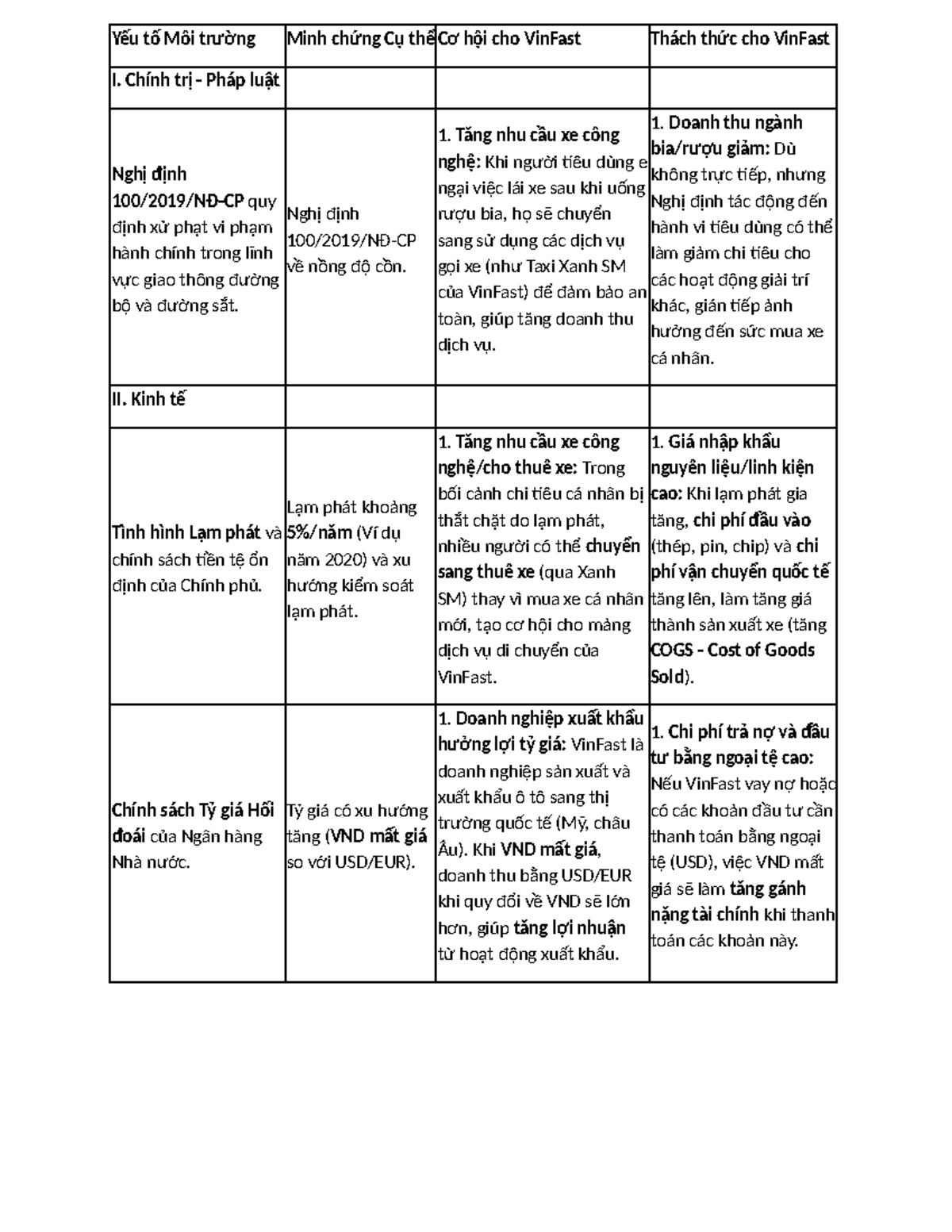 | Yếu tố Môi trường | Minh chứng Cụ thể | Cơ hội cho VinFast | Thách thức cho VinFast |
|---|---|---|---|
| I. Chính trị - Pháp luật | | | |
| Nghị định 100/2019/NĐ-CP quy định xử phạt vi phạm hành chính trong lĩnh vực giao thông đường bộ và đường sắt. | Nghị định 100/2019/NĐ-CP về nồng độ cồn. | 1. Tăng nhu cầu xe công nghệ: Khi người tiêu dùng e ngại việc lái xe sau khi uống rượu bia, họ sẽ chuyển sang sử dụng các dịch vụ gọi xe (như Taxi Xanh SM của VinFast) để đảm bảo an toàn, giúp tăng doanh thu dịch vụ. | 1. Doanh thu ngành bia/rượu giảm: Dù không trực tiếp, nhưng Nghị định tác động đến hành vi tiêu dùng có thể làm giảm chi tiêu cho các hoạt động giải trí khác, gián tiếp ảnh hưởng đến sức mua xe cá nhân. |
| II. Kinh tế | | | |
| Tình hình Lạm phát và chính sách tiền tệ ổn định của Chính phủ. | Lạm phát khoảng 5%/năm (Ví dụ năm 2020) và xu hướng kiểm soát lạm phát. | 1. Tăng nhu cầu xe công nghệ/cho thuê xe: Trong bối cảnh chi tiêu cá nhân bị thắt chặt do lạm phát, nhiều người có thể chuyển sang thuê xe (qua Xanh SM) thay vì mua xe cá nhân mới, tạo cơ hội cho mảng dịch vụ di chuyển của VinFast. | 1. Giá nhập khẩu nguyên liệu/linh kiện cao: Khi lạm phát gia tăng, chi phí đầu vào (thép, pin, chip) và chi phí vận chuyển quốc tế tăng lên, làm tăng giá thành sản xuất xe (tăng COGS - Cost of Goods Sold). |
| Chính sách Tỷ giá Hối đoái của Ngân hàng Nhà nước. | Tỷ giá có xu hướng tăng (VND mất giá so với USD/EUR). | 1. Doanh nghiệp xuất khẩu hưởng lợi tỷ giá: VinFast là doanh nghiệp sản xuất và xuất khẩu ô tô sang thị trường quốc tế (Mỹ, châu Âu). Khi VND mất giá, doanh thu bằng USD/EUR khi quy đổi về VND sẽ lớn hơn, giúp tăng lợi nhuận từ hoạt động xuất khẩu. | 1. Chi phí trả nợ và đầu tư bằng ngoại tệ cao: Nếu VinFast vay nợ hoặc có các khoản đầu tư cần thanh toán bằng ngoại tệ (USD), việc VND mất giá sẽ làm tăng gánh nặng tài chính khi thanh toán các khoản này. |